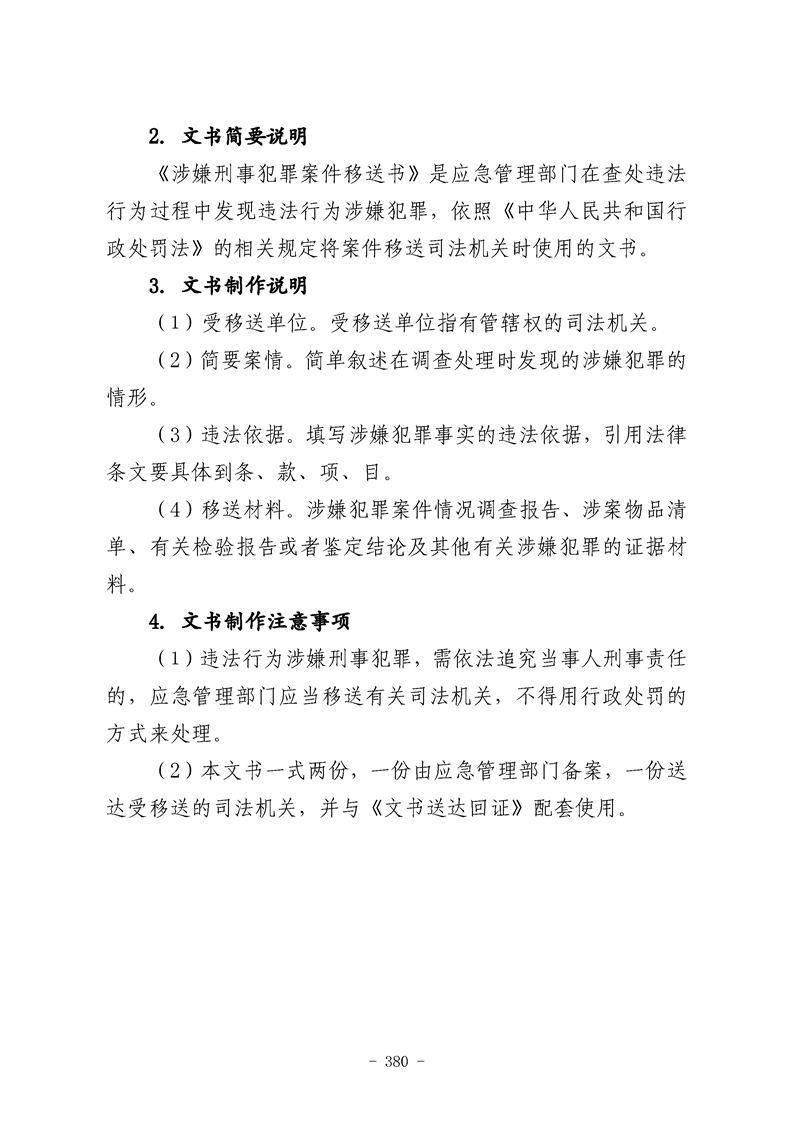 2. 文书简要说明

《涉嫌刑事犯罪案件移送书》是应急管理部门在查处违法行为过程中发现违法行为涉嫌犯罪，依照《中华人民共和国行政处罚法》的相关规定将案件移送司法机关时使用的文书。

3. 文书制作说明

（1）受移送单位。受移送单位指有管辖权的司法机关。

（2）简要案情。简单叙述在调查处理时发现的涉嫌犯罪的情形。

（3）违法依据。填写涉嫌犯罪事实的违法依据，引用法律条文要具体到条、款、项、目。

（4）移送材料。涉嫌犯罪案件情况调查报告、涉案物品清单、有关检验报告或者鉴定结论及其他有关涉嫌犯罪的证据材料。

4. 文书制作注意事项

（1）违法行为涉嫌刑事犯罪，需依法追究当事人刑事责任的，应急管理部门应当移送有关司法机关，不得用行政处罚的方式来处理。

（2）本文书一式两份，一份由应急管理部门备案，一份送达受移送的司法机关，并与《文书送达回证》配套使用。

- 380 -